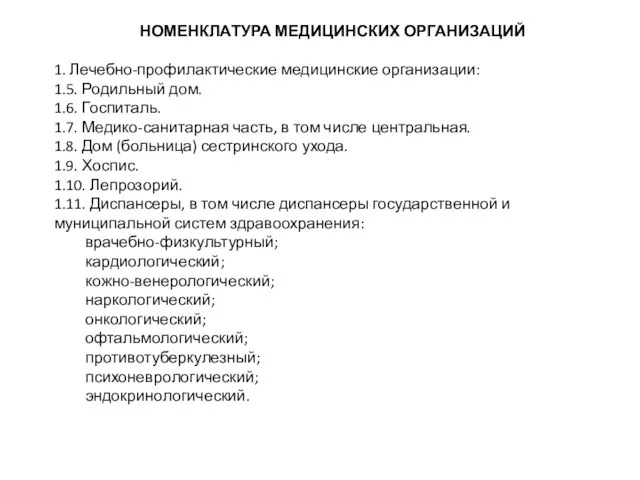 НОМЕНКЛАТУРА МЕДИЦИНСКИХ ОРГАНИЗАЦИЙ

1. Лечебно-профилактические медицинские организации:
1.5. Родильный дом.
1.6. Госпиталь.
1.7. Медико-санитарная часть, в том числе центральная.
1.8. Дом (больница) сестринского ухода.
1.9. Хоспис.
1.10. Лепрозорий.
1.11. Диспансеры, в том числе диспансеры государственной и муниципальной систем здравоохранения:
врачебно-физкультурный;
кардиологический;
кожно-венерологический;
наркологический;
онкологический;
офтальмологический;
противотуберкулезный;
психоневрологический;
эндокринологический.